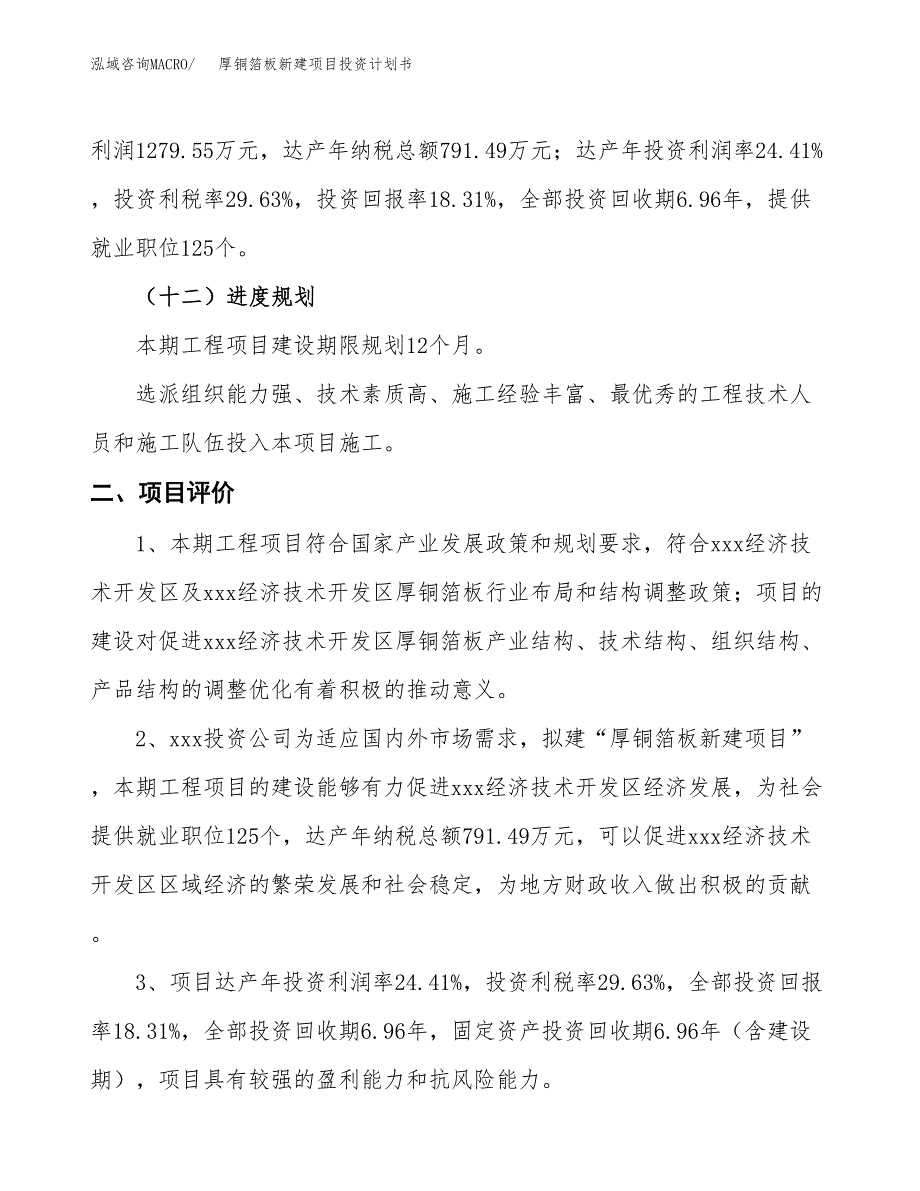 泓域咨询MACRO/　厚铜箔板新建项目投资计划书

利润1279.55万元，达产年纳税总额791.49万元；达产年投资利润率24.41%，投资利税率29.63%，投资回报率18.31%，全部投资回收期6.96年，提供就业职位125个。

（十二）进度规划

本期工程项目建设期限规划12个月。

选派组织能力强、技术素质高、施工经验丰富、最优秀的工程技术人员和施工队伍投入本项目施工。

二、项目评价

1、本期工程项目符合国家产业发展政策和规划要求，符合xxx经济技术开发区及xxx经济技术开发区厚铜箔板行业布局和结构调整政策；项目的建设对促进xxx经济技术开发区厚铜箔板产业结构、技术结构、组织结构、产品结构的调整优化有着积极的推动意义。

2、xxx投资公司为适应国内外市场需求，拟建“厚铜箔板新建项目”，本期工程项目的建设能够有力促进xxx经济技术开发区经济发展，为社会提供就业职位125个，达产年纳税总额791.49万元，可以促进xxx经济技术开发区区域经济的繁荣发展和社会稳定，为地方财政收入做出积极的贡献。

3、项目达产年投资利润率24.41%，投资利税率29.63%，全部投资回报率18.31%，全部投资回收期6.96年，固定资产投资回收期6.96年（含建设期），项目具有较强的盈利能力和抗风险能力。